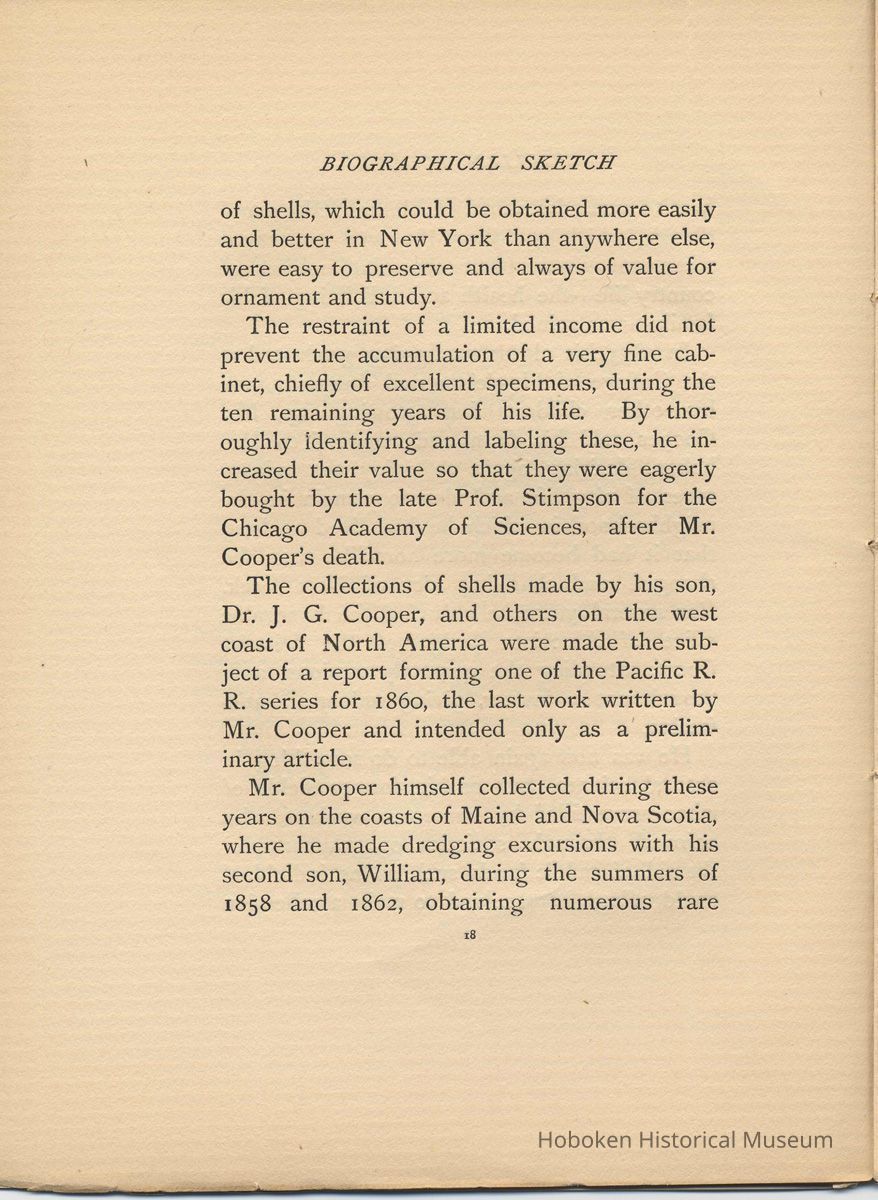 BIOGRAPHICAL SKETCH

of shells, which could be obtained more easily and better in New York than anywhere else, were easy to preserve and always of value for ornament and study.

The restraint of a limited income did not prevent the accumulation of a very fine cabinet, chiefly of excellent specimens, during the ten remaining years of his life. By thoroughly identifying and labeling these, he increased their value so that they were eagerly bought by the late Prof. Stimpson for the Chicago Academy of Sciences, after Mr. Cooper's death.

The collections of shells made by his son, Dr. J. G. Cooper, and others on the west coast of North America were made the subject of a report forming one of the Pacific R. R. series for 1860, the last work written by Mr. Cooper and intended only as a preliminary article.

Mr. Cooper himself collected during these years on the coasts of Maine and Nova Scotia, where he made dredging excursions with his second son, William, during the summers of 1858 and 1862, obtaining numerous rare

18

Hoboken Historical Museum